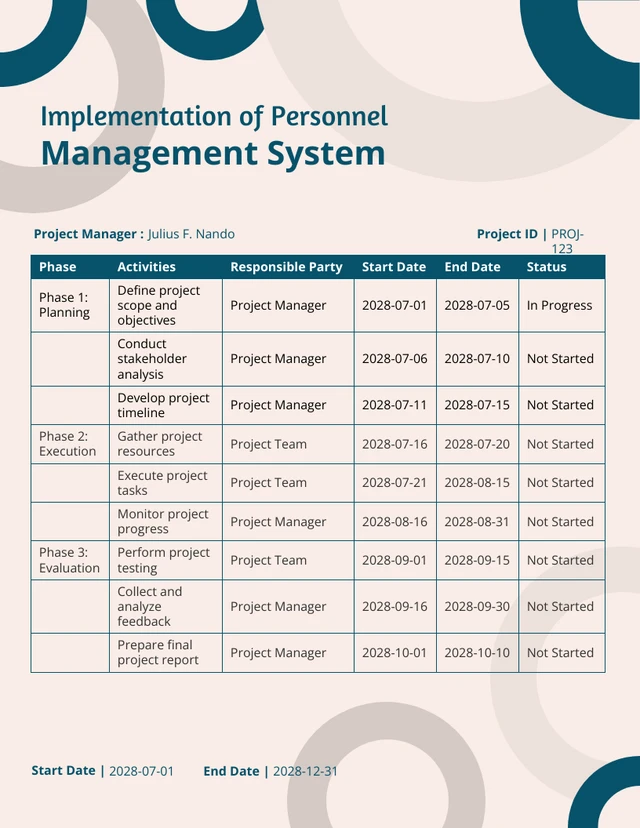 Implementation of Personnel
Management System

Project Manager : Julius F. Nando

Project ID | PROJ-123

| Phase | Activities | Responsible Party | Start Date | End Date | Status |
|---|---|---|---|---|---|
| Phase 1: Planning | Define project scope and objectives | Project Manager | 2028-07-01 | 2028-07-05 | In Progress |
|  | Conduct stakeholder analysis | Project Manager | 2028-07-06 | 2028-07-10 | Not Started |
|  | Develop project timeline | Project Manager | 2028-07-11 | 2028-07-15 | Not Started |
| Phase 2: Execution | Gather project resources | Project Team | 2028-07-16 | 2028-07-20 | Not Started |
|  | Execute project tasks | Project Team | 2028-07-21 | 2028-08-15 | Not Started |
|  | Monitor project progress | Project Manager | 2028-08-16 | 2028-08-31 | Not Started |
| Phase 3: Evaluation | Perform project testing | Project Team | 2028-09-01 | 2028-09-15 | Not Started |
|  | Collect and analyze feedback | Project Manager | 2028-09-16 | 2028-09-30 | Not Started |
|  | Prepare final project report | Project Manager | 2028-10-01 | 2028-10-10 | Not Started |

Start Date | 2028-07-01     End Date | 2028-12-31